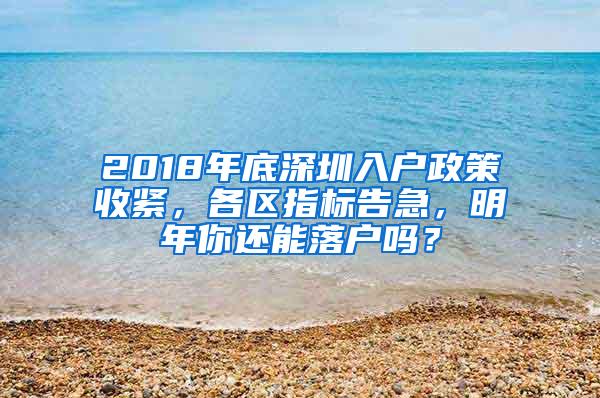 2018年底深圳入户政策收紧，各区指标告急，明年你还能落户吗？